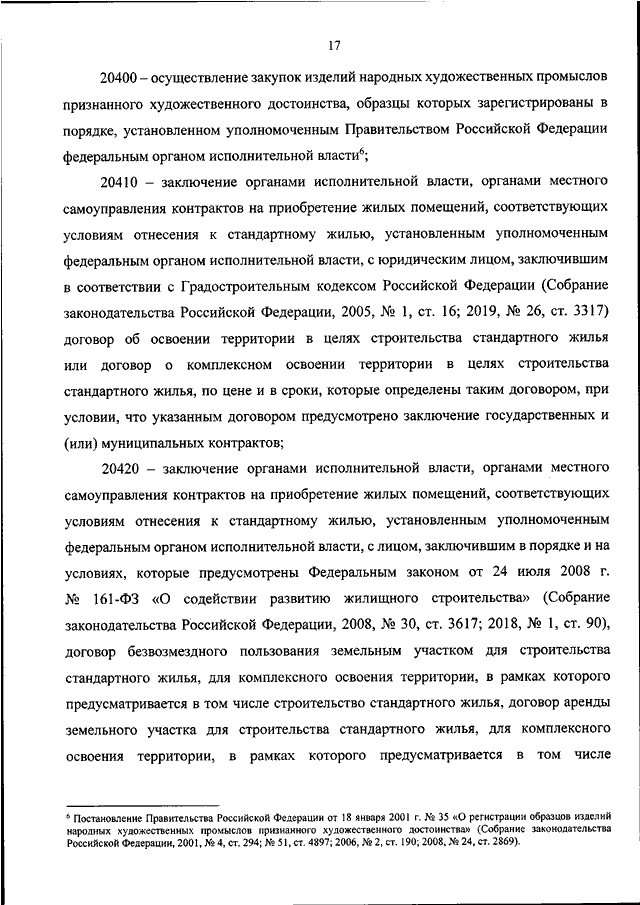 17

20400 – осуществление закупок изделий народных художественных промыслов признанного художественного достоинства, образцы которых зарегистрированы в порядке, установленном уполномоченным Правительством Российской Федерации федеральным органом исполнительной власти$^6$;

20410 – заключение органами исполнительной власти, органами местного самоуправления контрактов на приобретение жилых помещений, соответствующих условиям отнесения к стандартному жилью, установленным уполномоченным федеральным органом исполнительной власти, с юридическим лицом, заключившим в соответствии с Градостроительным кодексом Российской Федерации (Собрание законодательства Российской Федерации, 2005, № 1, ст. 16; 2019, № 26, ст. 3317) договор об освоении территории в целях строительства стандартного жилья или договор о комплексном освоении территории в целях строительства стандартного жилья, по цене и в сроки, которые определены таким договором, при условии, что указанным договором предусмотрено заключение государственных и (или) муниципальных контрактов;

20420 – заключение органами исполнительной власти, органами местного самоуправления контрактов на приобретение жилых помещений, соответствующих условиям отнесения к стандартному жилью, установленным уполномоченным федеральным органом исполнительной власти, с лицом, заключившим в порядке и на условиях, которые предусмотрены Федеральным законом от 24 июля 2008 г. № 161-ФЗ «О содействии развитию жилищного строительства» (Собрание законодательства Российской Федерации, 2008, № 30, ст. 3617; 2018, № 1, ст. 90), договор безвозмездного пользования земельным участком для строительства стандартного жилья, для комплексного освоения территории, в рамках которого предусматривается в том числе строительство стандартного жилья, договор аренды земельного участка для строительства стандартного жилья, для комплексного освоения территории, в рамках которого предусматривается в том числе

$^6$ Постановление Правительства Российской Федерации от 18 января 2001 г. № 35 «О регистрации образцов изделий народных художественных промыслов признанного художественного достоинства» (Собрание законодательства Российской Федерации, 2001, № 4, ст. 294; № 51, ст. 4897; 2006, № 2, ст. 190; 2008, № 24, ст. 2869).